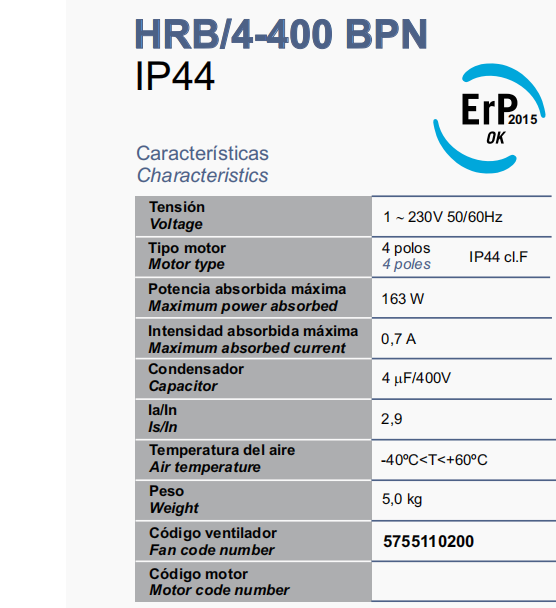 HRB/4-400 BPN
IP44

ErP 2015
OK

Características
Characteristics

Tensión
Voltage
1 ~ 230V 50/60Hz

Tipo motor
Motor type
4 polos
4 poles
IP44 cl.F

Potencia absorbida máxima
Maximum power absorbed
163 W

Intensidad absorbida máxima
Maximum absorbed current
0,7 A

Condensador
Capacitor
4 μF/400V

Ia/In
Is/In
2,9

Temperatura del aire
Air temperature
-40ºC<T<+60ºC

Peso
Weight
5,0 kg

Código ventilador
Fan code number
5755110200

Código motor
Motor code number